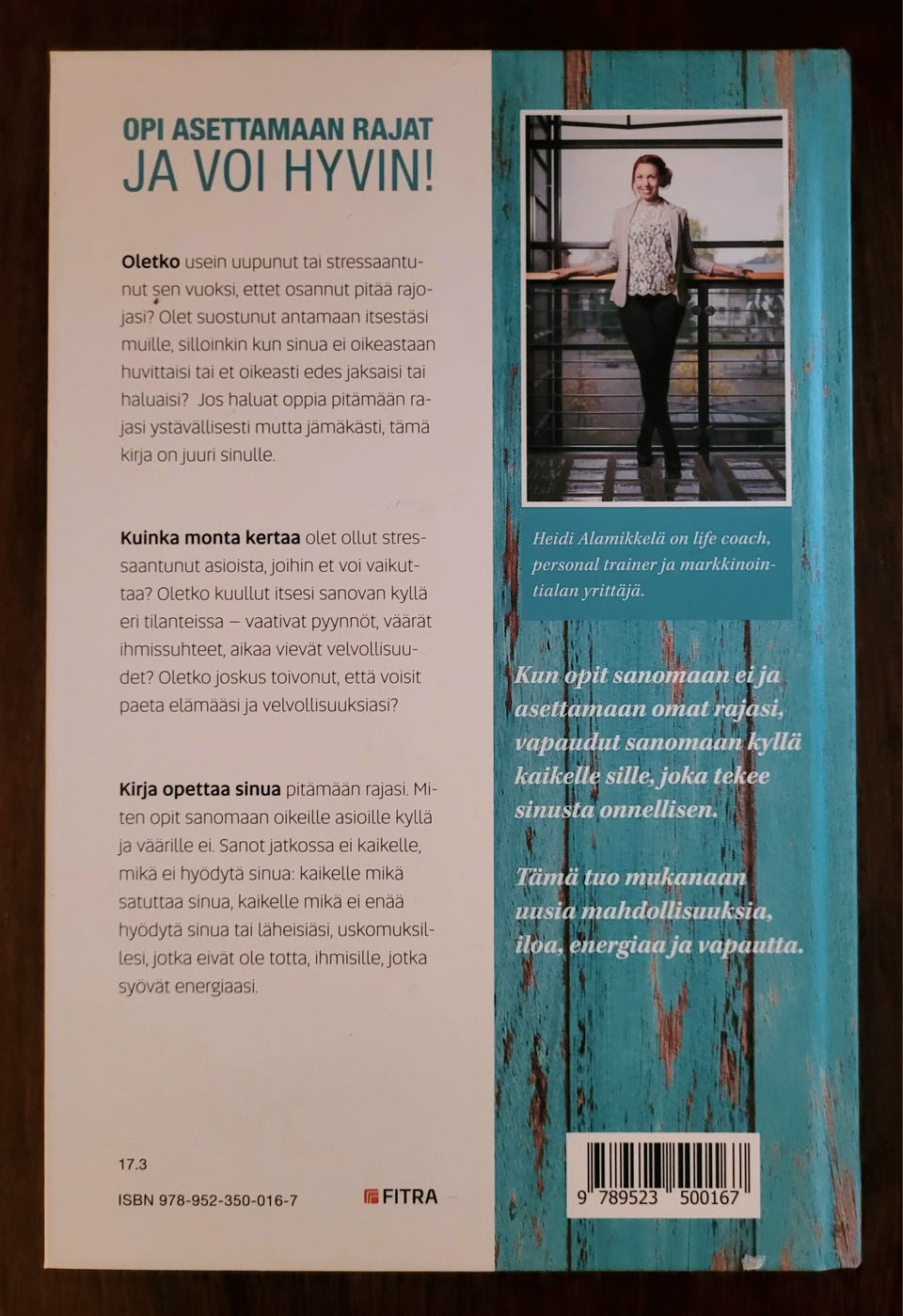 OPI ASETTAMAAN RAJAT
JA VOI HYVIN!

Oletko usein uupunut tai stressaantunut sen vuoksi, ettet osannut pitää rajojasi? Olet suostunut antamaan itsestäsi muille, silloinkin kun sinua ei oikeastaan huvittaisi tai et oikeasti edes jaksaisi tai haluaisi? Jos haluat oppia pitämään rajasi ystävällisesti mutta jämäkästi, tämä kirja on juuri sinulle.

Kuinka monta kertaa olet ollut stressaantunut asioista, joihin et voi vaikuttaa? Oletko kuullut itsesi sanovan kyllä eri tilanteissa – vaativat pyynnöt, väärät ihmissuhteet, aikaa vievät velvollisuudet? Oletko joskus toivonut, että voisit paeta elämääsi ja velvollisuuksiasi?

Kirja opettaa sinua pitämään rajasi. Miten opit sanomaan oikeille asioille kyllä ja väärille ei. Sanot jatkossa ei kaikelle, mikä ei hyödytä sinua: kaikelle mikä satuttaa sinua, kaikelle mikä ei enää hyödytä sinua tai läheisiäsi, uskomuksillesi, jotka eivät ole totta, ihmisille, jotka syövät energiaasi.

17.3

ISBN 978-952-350-016-7

FITRA

Heidi Alamikkelä on life coach, personal trainer ja markkinointialan yrittäjä.

Kun opit sanomaan ei ja asettamaan omat rajasi, vapaudut sanomaan kyllä kaikelle sille, joka tekee sinusta onnellisen.

Tämä tuo mukanaan uusia mahdollisuuksia, iloa, energiaa ja vapautta.

9 789523 500167